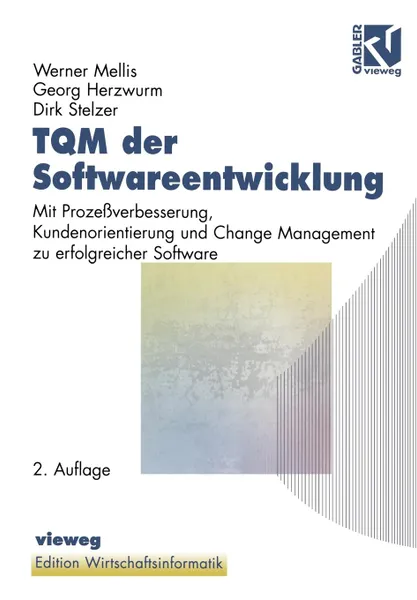 GABLER vieweg

Werner Mellis
Georg Herzwurm
Dirk Stelzer

TQM der Softwareentwicklung

Mit Prozeßverbesserung, Kundenorientierung und Change Management zu erfolgreicher Software

2. Auflage

vieweg
Edition Wirtschaftsinformatik